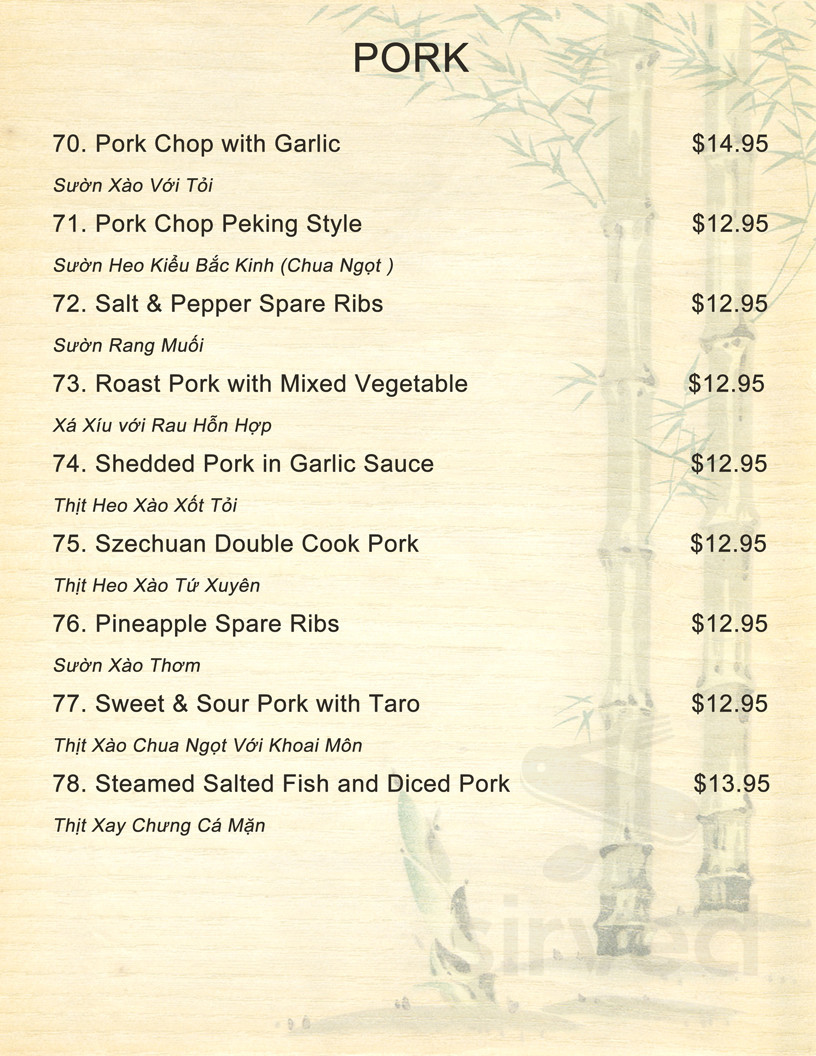 PORK

70. Pork Chop with Garlic $14.95

Sườn Xào Với Tỏi

71. Pork Chop Peking Style $12.95

Sườn Heo Kiểu Bắc Kinh (Chua Ngọt )

72. Salt & Pepper Spare Ribs $12.95

Sườn Rang Muối

73. Roast Pork with Mixed Vegetable $12.95

Xá Xíu với Rau Hỗn Hợp

74. Shedded Pork in Garlic Sauce $12.95

Thịt Heo Xào Xốt Tỏi

75. Szechuan Double Cook Pork $12.95

Thịt Heo Xào Tứ Xuyên

76. Pineapple Spare Ribs $12.95

Sườn Xào Thơm

77. Sweet & Sour Pork with Taro $12.95

Thịt Xào Chua Ngọt Với Khoai Môn

78. Steamed Salted Fish and Diced Pork $13.95

Thịt Xay Chưng Cá Mặn

sirved